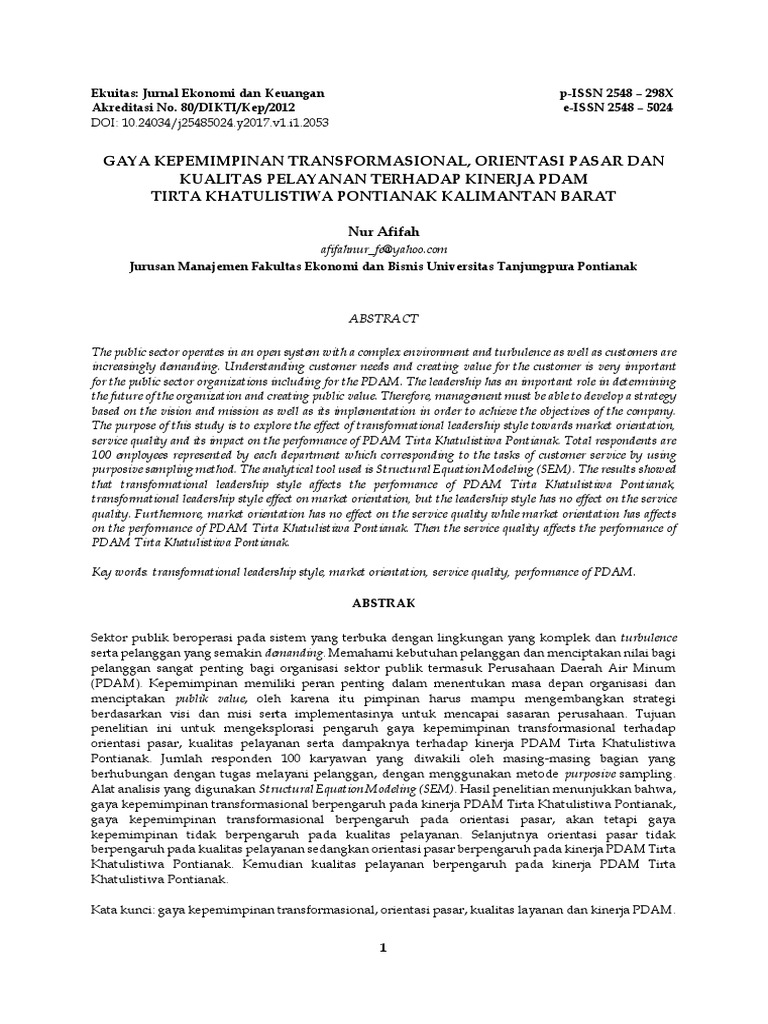 Ekuitas: Jurnal Ekonomi dan Keuangan
Akreditasi No. 80/DIKTI/Kep/2012
DOI: 10.24034/j25485024.y2017.v1.i1.2053

p-ISSN 2548 – 298X
e-ISSN 2548 – 5024

GAYA KEPEMIMPINAN TRANSFORMASIONAL, ORIENTASI PASAR DAN KUALITAS PELAYANAN TERHADAP KINERJA PDAM TIRTA KHATULISTIWA PONTIANAK KALIMANTAN BARAT

Nur Afifah
afifahnur_fe@yahoo.com
Jurusan Manajemen Fakultas Ekonomi dan Bisnis Universitas Tanjungpura Pontianak

ABSTRACT

The public sector operates in an open system with a complex environment and turbulence as well as customers are increasingly demanding. Understanding customer needs and creating value for the customer is very important for the public sector organizations including for the PDAM. The leadership has an important role in determining the future of the organization and creating public value. Therefore, management must be able to develop a strategy based on the vision and mission as well as its implementation in order to achieve the objectives of the company. The purpose of this study is to explore the effect of transformational leadership style towards market orientation, service quality and its impact on the performance of PDAM Tirta Khatulistiwa Pontianak. Total respondents are 100 employees represented by each department which corresponding to the tasks of customer service by using purposive sampling method. The analytical tool used is Structural Equation Modeling (SEM). The results showed that transformational leadership style affects the performance of PDAM Tirta Khatulistiwa Pontianak, transformational leadership style effect on market orientation, but the leadership style has no effect on the service quality. Furthermore, market orientation has no effect on the service quality while market orientation has affects on the performance of PDAM Tirta Khatulistiwa Pontianak. Then the service quality affects the performance of PDAM Tirta Khatulistiwa Pontianak.

Key words: transformational leadership style, market orientation, service quality, performance of PDAM.

ABSTRAK

Sektor publik beroperasi pada sistem yang terbuka dengan lingkungan yang komplek dan turbulence serta pelanggan yang semakin demanding. Memahami kebutuhan pelanggan dan menciptakan nilai bagi pelanggan sangat penting bagi organisasi sektor publik termasuk Perusahaan Daerah Air Minum (PDAM). Kepemimpinan memiliki peran penting dalam menentukan masa depan organisasi dan menciptakan publik value, oleh karena itu pimpinan harus mampu mengembangkan strategi berdasarkan visi dan misi serta implementasinya untuk mencapai sasaran perusahaan. Tujuan penelitian ini untuk mengeksplorasi pengaruh gaya kepemimpinan transformasional terhadap orientasi pasar, kualitas pelayanan serta dampaknya terhadap kinerja PDAM Tirta Khatulistiwa Pontianak. Jumlah responden 100 karyawan yang diwakili oleh masing-masing bagian yang berhubungan dengan tugas melayani pelanggan, dengan menggunakan metode purposive sampling. Alat analisis yang digunakan Structural Equation Modeling (SEM). Hasil penelitian menunjukkan bahwa, gaya kepemimpinan transformasional berpengaruh pada kinerja PDAM Tirta Khatulistiwa Pontianak, gaya kepemimpinan transformasional berpengaruh pada orientasi pasar, akan tetapi gaya kepemimpinan tidak berpengaruh pada kualitas pelayanan. Selanjutnya orientasi pasar tidak berpengaruh pada kualitas pelayanan sedangkan orientasi pasar berpengaruh pada kinerja PDAM Tirta Khatulistiwa Pontianak. Kemudian kualitas pelayanan berpengaruh pada kinerja PDAM Tirta Khatulistiwa Pontianak.

Kata kunci: gaya kepemimpinan transformasional, orientasi pasar, kualitas layanan dan kinerja PDAM.

1